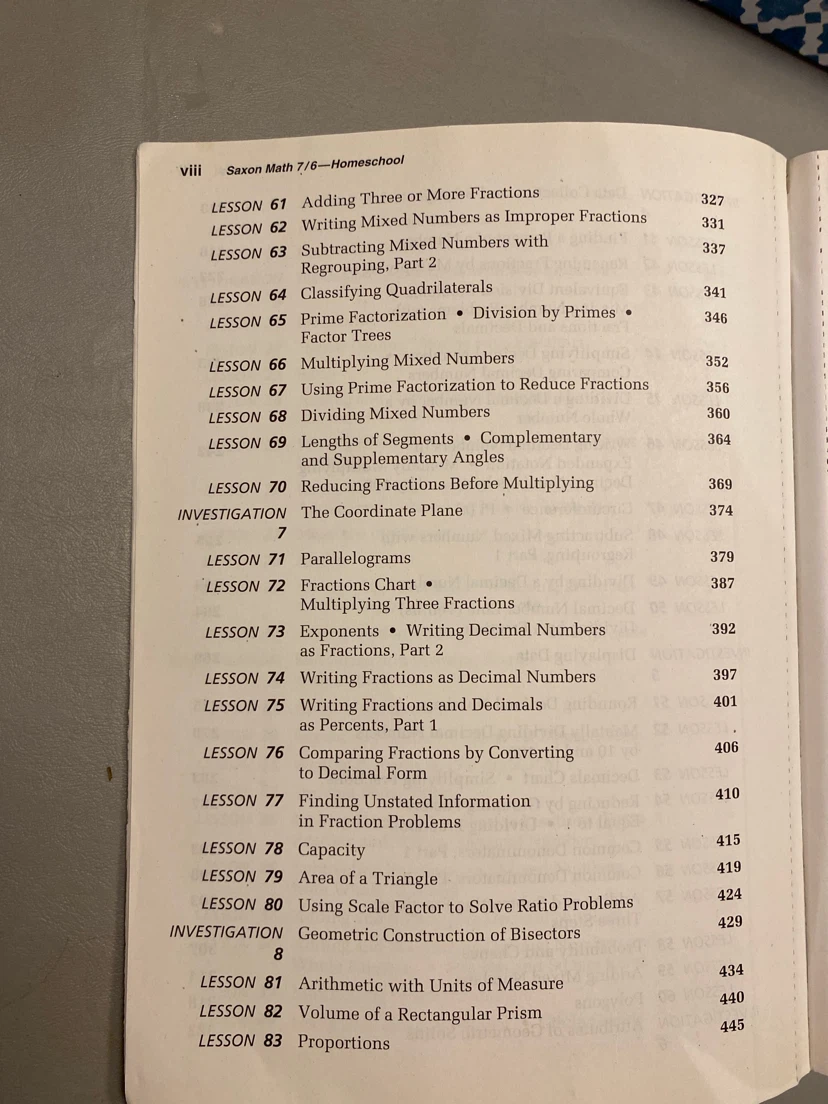 viii Saxon Math 7/6—Homeschool

| | | |
|---|---|---|
| LESSON 61 | Adding Three or More Fractions | 327 |
| LESSON 62 | Writing Mixed Numbers as Improper Fractions | 331 |
| LESSON 63 | Subtracting Mixed Numbers with Regrouping, Part 2 | 337 |
| LESSON 64 | Classifying Quadrilaterals | 341 |
| LESSON 65 | Prime Factorization • Division by Primes • Factor Trees | 346 |
| LESSON 66 | Multiplying Mixed Numbers | 352 |
| LESSON 67 | Using Prime Factorization to Reduce Fractions | 356 |
| LESSON 68 | Dividing Mixed Numbers | 360 |
| LESSON 69 | Lengths of Segments • Complementary and Supplementary Angles | 364 |
| LESSON 70 | Reducing Fractions Before Multiplying | 369 |
| INVESTIGATION 7 | The Coordinate Plane | 374 |
| LESSON 71 | Parallelograms | 379 |
| LESSON 72 | Fractions Chart • Multiplying Three Fractions | 387 |
| LESSON 73 | Exponents • Writing Decimal Numbers as Fractions, Part 2 | 392 |
| LESSON 74 | Writing Fractions as Decimal Numbers | 397 |
| LESSON 75 | Writing Fractions and Decimals as Percents, Part 1 | 401 |
| LESSON 76 | Comparing Fractions by Converting to Decimal Form | 406 |
| LESSON 77 | Finding Unstated Information in Fraction Problems | 410 |
| LESSON 78 | Capacity | 415 |
| LESSON 79 | Area of a Triangle | 419 |
| LESSON 80 | Using Scale Factor to Solve Ratio Problems | 424 |
| INVESTIGATION 8 | Geometric Construction of Bisectors | 429 |
| LESSON 81 | Arithmetic with Units of Measure | 434 |
| LESSON 82 | Volume of a Rectangular Prism | 440 |
| LESSON 83 | Proportions | 445 |